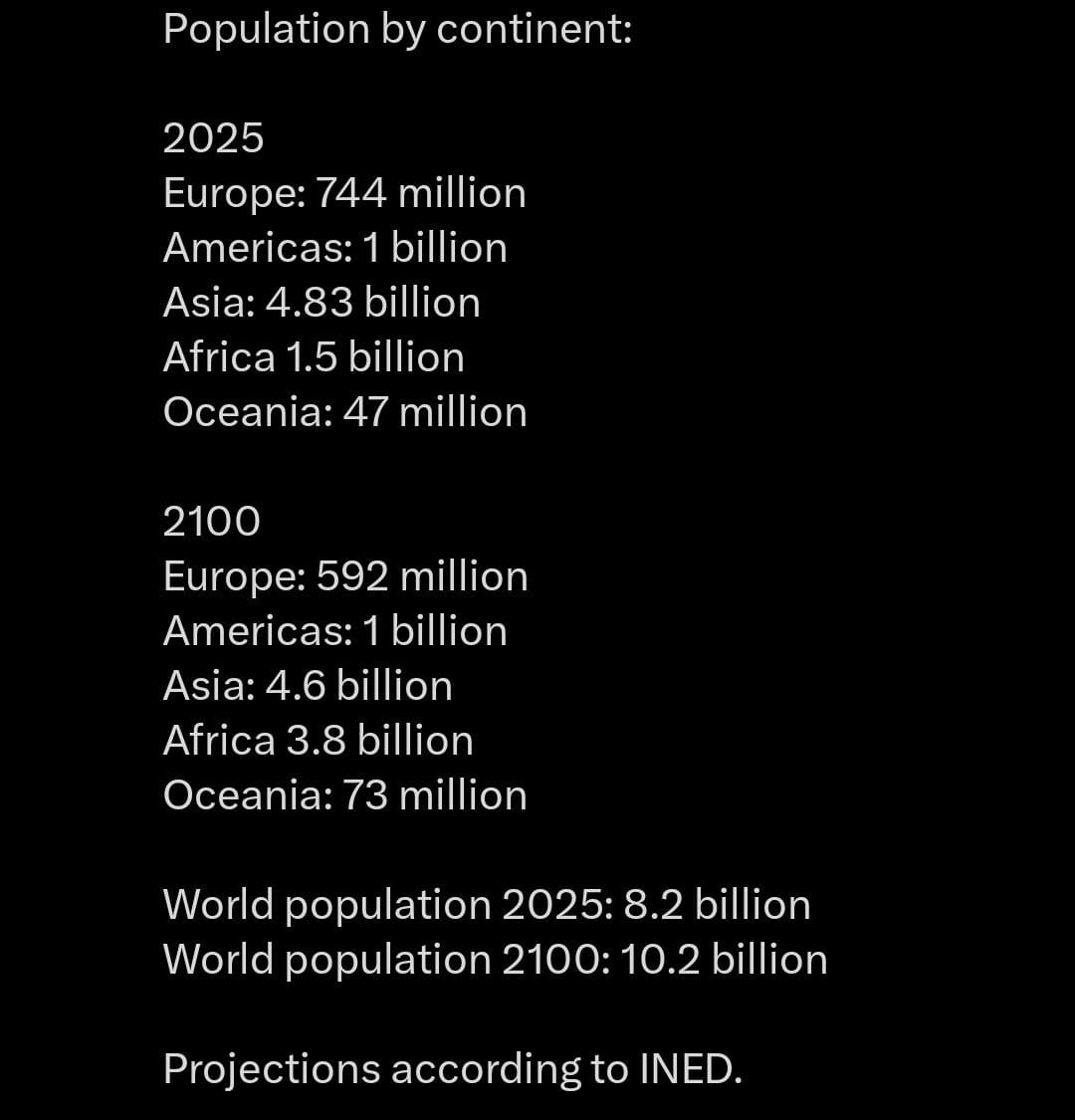 Population by continent:

2025
Europe: 744 million
Americas: 1 billion
Asia: 4.83 billion
Africa 1.5 billion
Oceania: 47 million

2100
Europe: 592 million
Americas: 1 billion
Asia: 4.6 billion
Africa 3.8 billion
Oceania: 73 million

World population 2025: 8.2 billion
World population 2100: 10.2 billion

Projections according to INED.